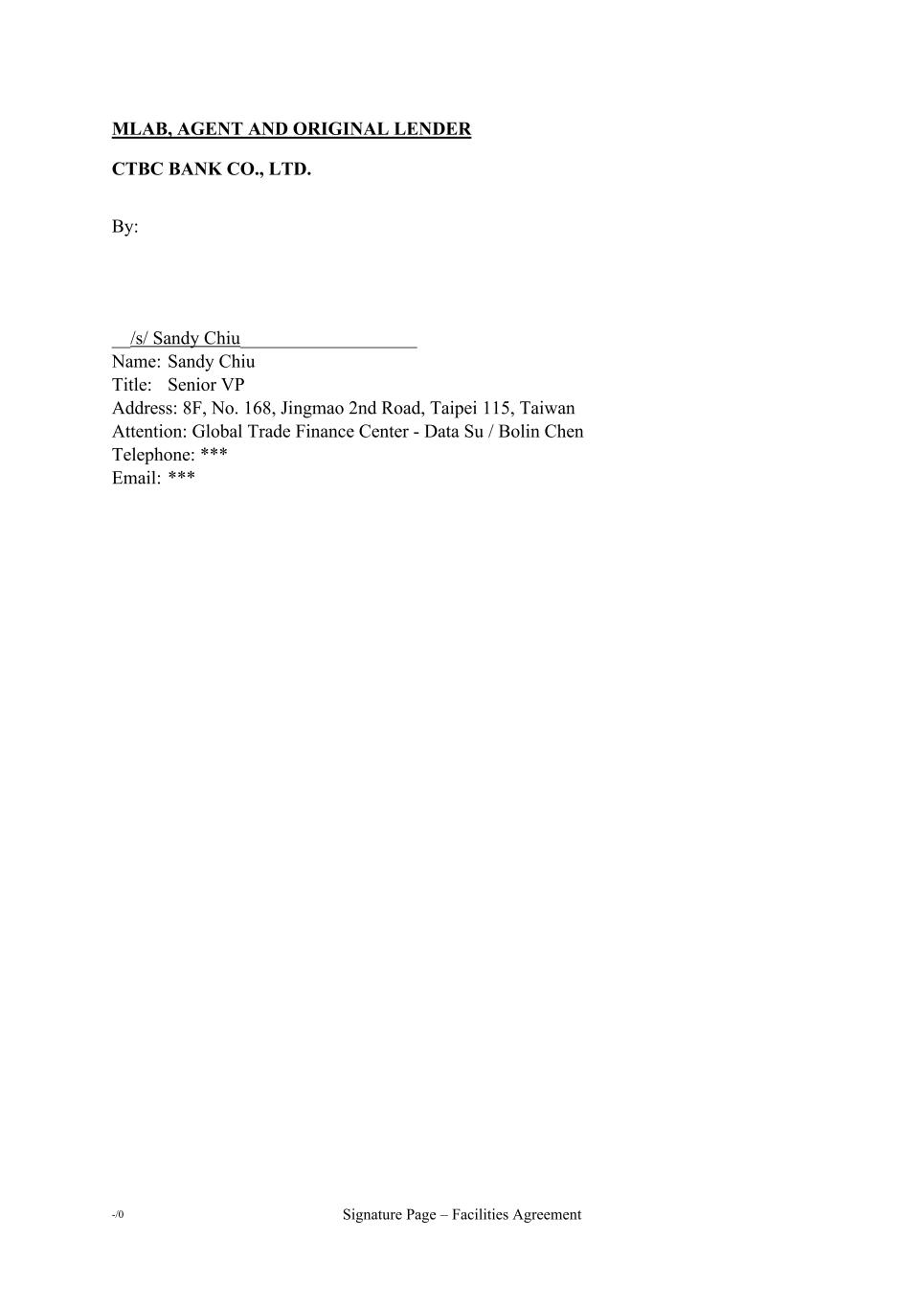 MLAB, AGENT AND ORIGINAL LENDER

CTBC BANK CO., LTD.

By:

/s/ Sandy Chiu
Name: Sandy Chiu
Title: Senior VP
Address: 8F, No. 168, Jingmao 2nd Road, Taipei 115, Taiwan
Attention: Global Trade Finance Center - Data Su / Bolin Chen
Telephone: ***
Email: ***

-/0

Signature Page – Facilities Agreement